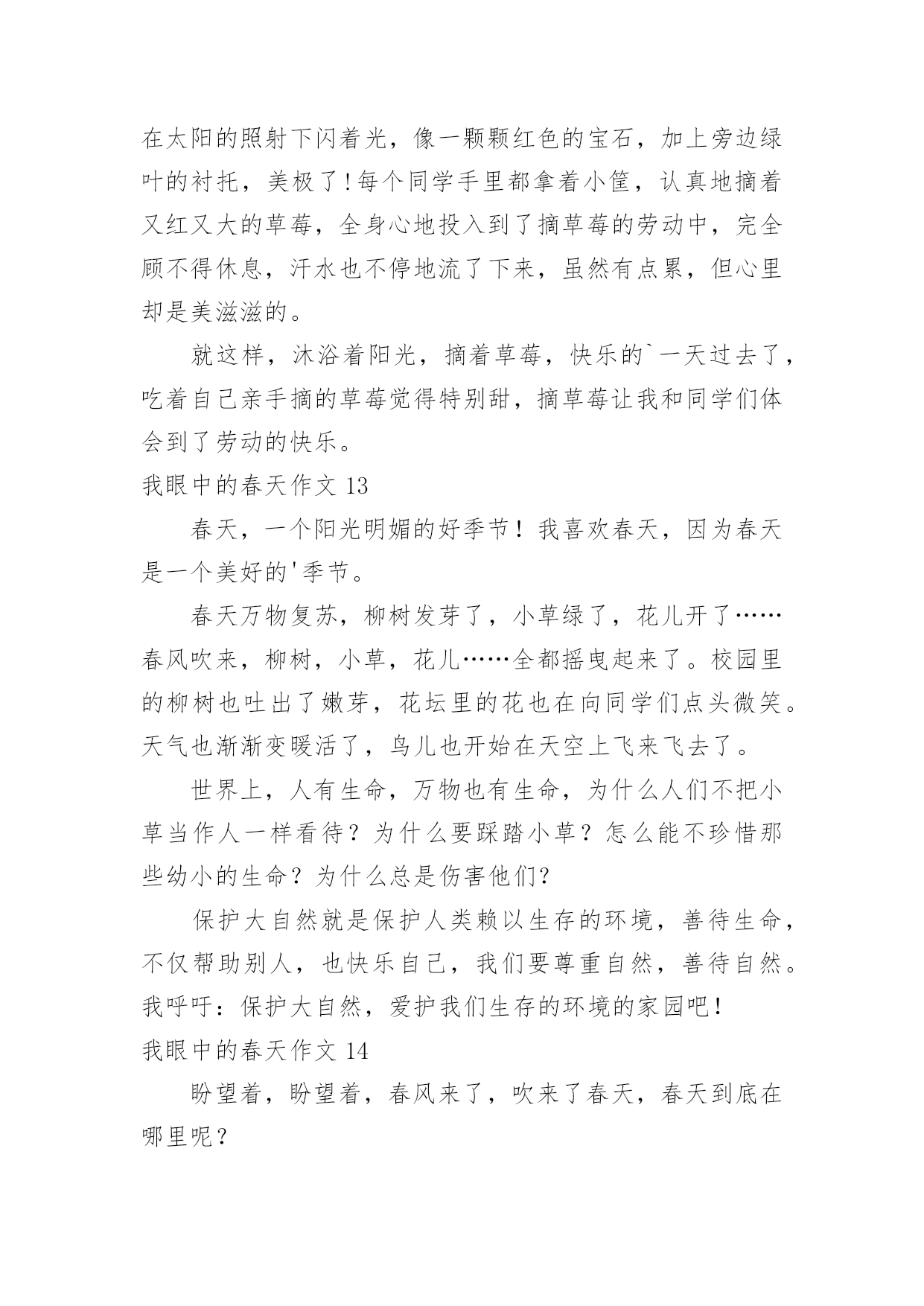 在太阳的照射下闪着光，像一颗颗红色的宝石，加上旁边绿叶的衬托，美极了!每个同学手里都拿着小筐，认真地摘着又红又大的草莓，全身心地投入到了摘草莓的劳动中，完全顾不得休息，汗水也不停地流了下来，虽然有点累，但心里却是美滋滋的。

就这样，沐浴着阳光，摘着草莓，快乐的`一天过去了，吃着自己亲手摘的草莓觉得特别甜，摘草莓让我和同学们体会到了劳动的快乐。

我眼中的春天作文 13

春天，一个阳光明媚的好季节！我喜欢春天，因为春天是一个美好的'季节。

春天万物复苏，柳树发芽了，小草绿了，花儿开了……春风吹来，柳树，小草，花儿……全都摇曳起来了。校园里的柳树也吐出了嫩芽，花坛里的花也在向同学们点头微笑。天气也渐渐变暖活了，鸟儿也开始在天空上飞来飞去了。

世界上，人有生命，万物也有生命，为什么人们不把小草当作人一样看待？为什么要踩踏小草？怎么能不珍惜那些幼小的生命？为什么总是伤害他们?

保护大自然就是保护人类赖以生存的环境，善待生命，不仅帮助别人，也快乐自己，我们要尊重自然，善待自然。我呼吁：保护大自然，爱护我们生存的环境的家园吧!

我眼中的春天作文 14

盼望着，盼望着，春风来了，吹来了春天，春天到底在哪里呢？